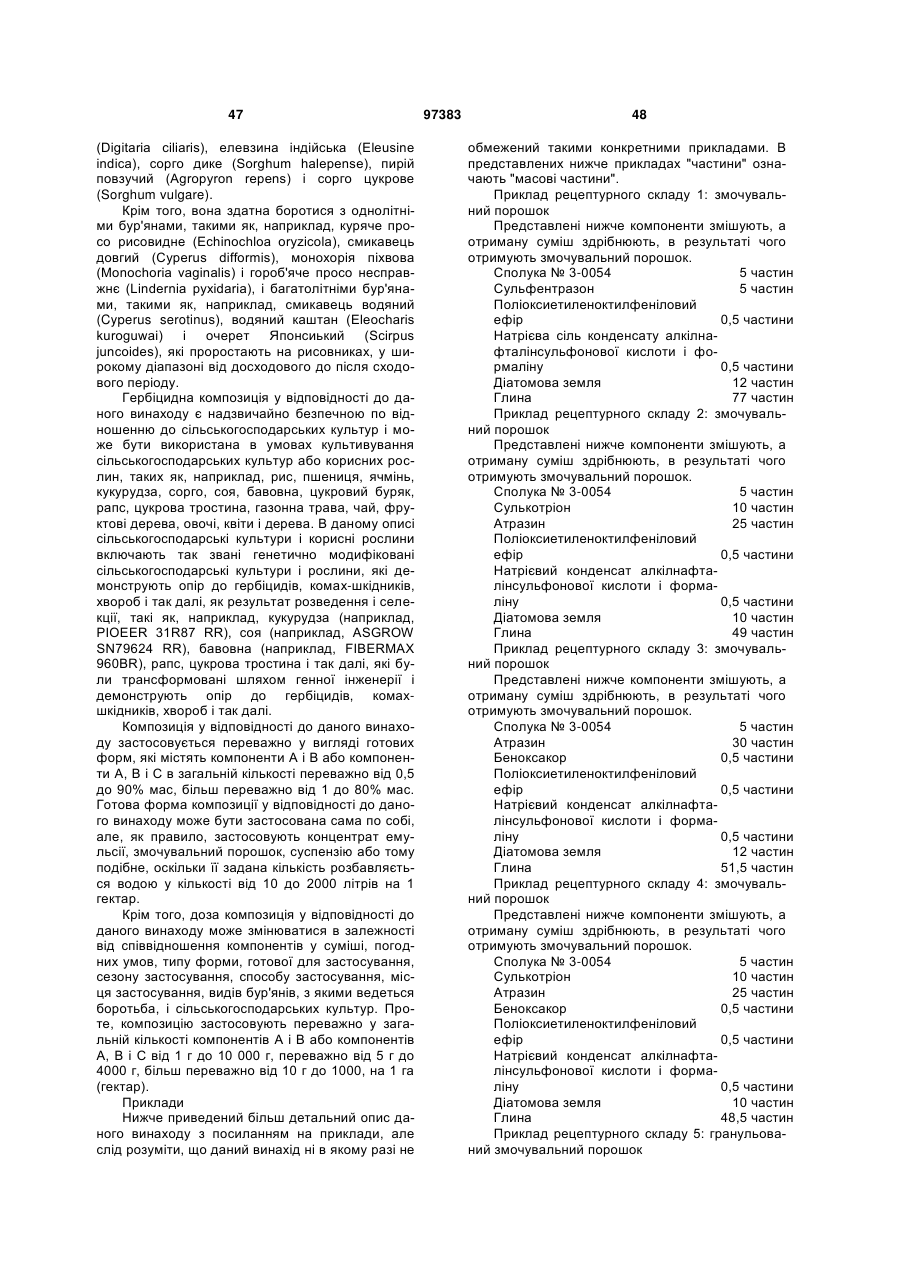 47 97383 48

(Digitaria ciliaris), елевзина індійська (Eleusine indica), сорго дике (Sorghum halepense), пирій повзучий (Agropyron repens) і сорго цукрове (Sorghum vulgare).

Крім того, вона здатна боротися з однолітніми бур'янами, такими як, наприклад, куряче просо рисовидне (Echinochloa oryzicola), смикавець довгий (Cyperus difformis), монохорія піхвова (Monochoria vaginalis) і гороб'яче просо несправжнє (Lindernia pyxidaria), і багатолітніми бур'янами, такими як, наприклад, смикавець водяний (Cyperus serotinus), водяний каштан (Eleocharis kuroguwai) і очерет Японсиький (Scirpus juncoides), які проростають на рисовниках, у широкому діапазоні від досходового до після сходового періоду.

Гербіцидна композиція у відповідності до даного винаходу є надзвичайно безпечною по відношенню до сільськогосподарських культур і може бути використана в умовах культивування сільськогосподарських культур або корисних рослин, таких як, наприклад, рис, пшениця, ячмінь, кукурудза, сорго, соя, бавовна, цукровий буряк, рапс, цукрова тростина, газонна трава, чай, фруктові дерева, овочі, квіти і дерева. В даному описі сільськогосподарські культури і корисні рослини включають так звані генетично модифіковані сільськогосподарські культури і рослини, які демонструють опір до гербіцидів, комах-шкідників, хвороб і так далі, як результат розведення і селекції, такі як, наприклад, кукурудза (наприклад, PIOEER 31R87 RR), соя (наприклад, ASGROW SN79624 RR), бавовна (наприклад, FIBERMAX 960BR), рапс, цукрова тростина і так далі, які були трансформовані шляхом генної інженерії і демонструють опір до гербіцидів, комах-шкідників, хвороб і так далі.

Композиція у відповідності до даного винаходу застосовується переважно у вигляді готових форм, які містять компоненти А і В або компоненти А, В і С в загальній кількості переважно від 0,5 до 90% мас, більш переважно від 1 до 80% мас. Готова форма композиції у відповідності до даного винаходу може бути застосована сама по собі, але, як правило, застосовують концентрат емульсії, змочувальний порошок, суспензію або тому подібне, оскільки її задана кількість розбавляється водою у кількості від 10 до 2000 літрів на 1 гектар.

Крім того, доза композиція у відповідності до даного винаходу може змінюватися в залежності від співвідношення компонентів у суміші, погодних умов, типу форми, готової для застосування, сезону застосування, способу застосування, місця застосування, видів бур'янів, з якими ведеться боротьба, і сільськогосподарських культур. Проте, композицію застосовують переважно у загальній кількості компонентів А і В або компонентів А, В і С від 1 г до 10 000 г, переважно від 5 г до 4000 г, більш переважно від 10 г до 1000, на 1 га (гектар).

Приклади

Нижче приведений більш детальний опис даного винаходу з посиланням на приклади, але слід розуміти, що даний винахід ні в якому разі не обмежений такими конкретними прикладами. В представлених нижче прикладах "частини" означають "масові частини".

Приклад рецептурного складу 1: змочувальний порошок

Представлені нижче компоненти змішують, а отриману суміш здрібнюють, в результаті чого отримують змочувальний порошок.

| | |
|---|---|
| Сполука № 3-0054 | 5 частин |
| Сульфентразон | 5 частин |
| Поліоксиетиленоктилфеніловий ефір | 0,5 частини |
| Натрієва сіль конденсату алкілнафталінсульфонової кислоти і формаліну | 0,5 частини |
| Діатомова земля | 12 частин |
| Глина | 77 частин |

Приклад рецептурного складу 2: змочувальний порошок

Представлені нижче компоненти змішують, а отриману суміш здрібнюють, в результаті чого отримують змочувальний порошок.

| | |
|---|---|
| Сполука № 3-0054 | 5 частин |
| Сулькотріон | 10 частин |
| Атразин | 25 частин |
| Поліоксиетиленоктилфеніловий ефір | 0,5 частини |
| Натрієвий конденсат алкілнафталінсульфонової кислоти і формаліну | 0,5 частини |
| Діатомова земля | 10 частин |
| Глина | 49 частин |

Приклад рецептурного складу 3: змочувальний порошок

Представлені нижче компоненти змішують, а отриману суміш здрібнюють, в результаті чого отримують змочувальний порошок.

| | |
|---|---|
| Сполука № 3-0054 | 5 частин |
| Атразин | 30 частин |
| Беноксакор | 0,5 частини |
| Поліоксиетиленоктилфеніловий ефір | 0,5 частини |
| Натрієвий конденсат алкілнафталінсульфонової кислоти і формаліну | 0,5 частини |
| Діатомова земля | 12 частин |
| Глина | 51,5 частин |

Приклад рецептурного складу 4: змочувальний порошок

Представлені нижче компоненти змішують, а отриману суміш здрібнюють, в результаті чого отримують змочувальний порошок.

| | |
|---|---|
| Сполука № 3-0054 | 5 частин |
| Сулькотріон | 10 частин |
| Атразин | 25 частин |
| Беноксакор | 0,5 частини |
| Поліоксиетиленоктилфеніловий ефір | 0,5 частини |
| Натрієвий конденсат алкілнафталінсульфонової кислоти і формаліну | 0,5 частини |
| Діатомова земля | 10 частин |
| Глина | 48,5 частин |

Приклад рецептурного складу 5: гранульований змочувальний порошок